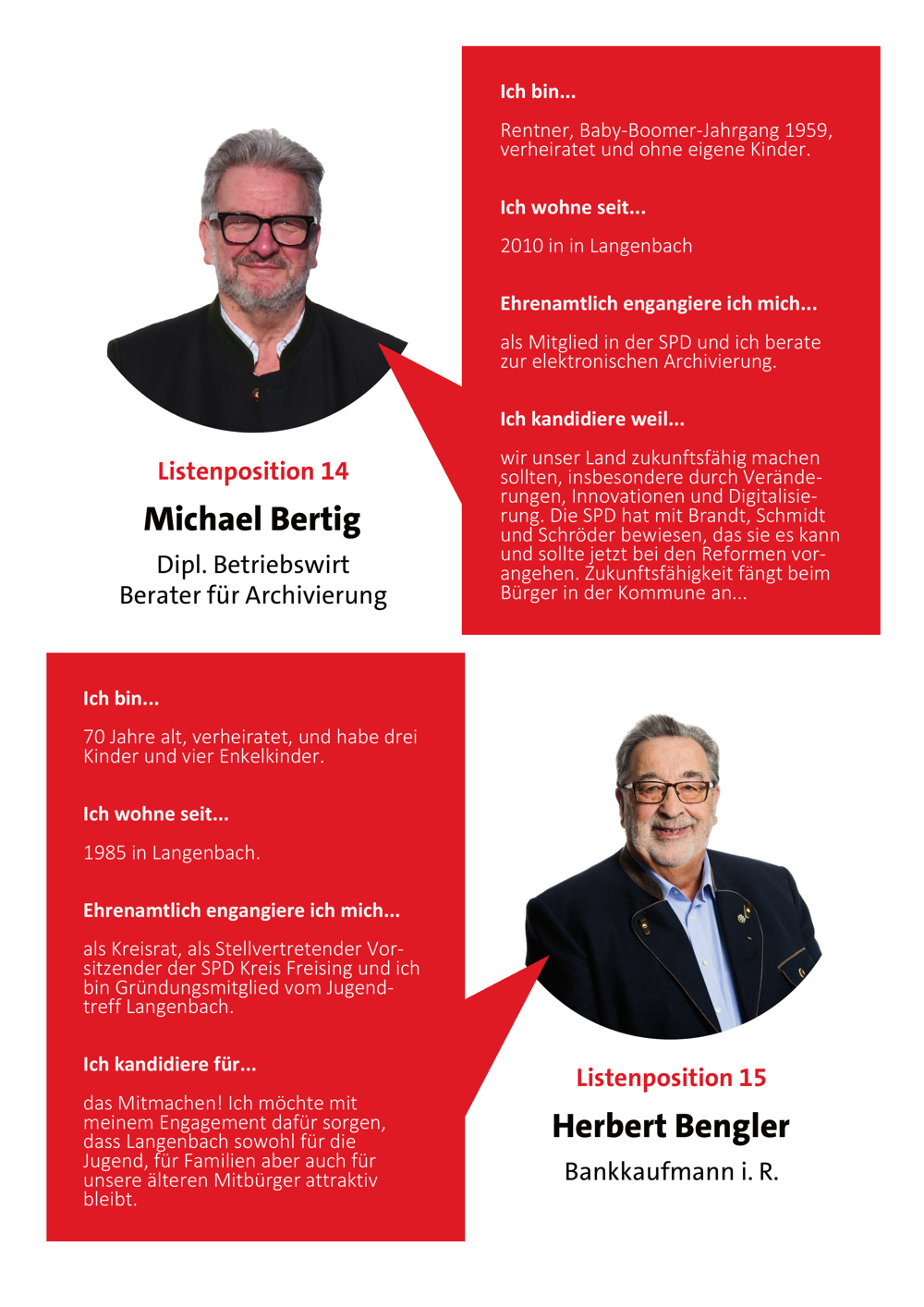 Listenposition 14

Michael Bertig

Dipl. Betriebswirt
Berater für Archivierung

Ich bin...

Rentner, Baby-Boomer-Jahrgang 1959, verheiratet und ohne eigene Kinder.

Ich wohne seit...

2010 in in Langenbach

Ehrenamtlich engangiere ich mich...

als Mitglied in der SPD und ich berate zur elektronischen Archivierung.

Ich kandidiere weil...

wir unser Land zukunftsfähig machen sollten, insbesondere durch Veränderungen, Innovationen und Digitalisierung. Die SPD hat mit Brandt, Schmidt und Schröder bewiesen, das sie es kann und sollte jetzt bei den Reformen vorangehen. Zukunftsfähigkeit fängt beim Bürger in der Kommune an...

Ich bin...

70 Jahre alt, verheiratet, und habe drei Kinder und vier Enkelkinder.

Ich wohne seit...

1985 in Langenbach.

Ehrenamtlich engangiere ich mich...

als Kreisrat, als Stellvertretender Vorsitzender der SPD Kreis Freising und ich bin Gründungsmitglied vom Jugendtreff Langenbach.

Ich kandidiere für...

das Mitmachen! Ich möchte mit meinem Engagement dafür sorgen, dass Langenbach sowohl für die Jugend, für Familien aber auch für unsere älteren Mitbürger attraktiv bleibt.

Listenposition 15

Herbert Bengler

Bankkaufmann i. R.